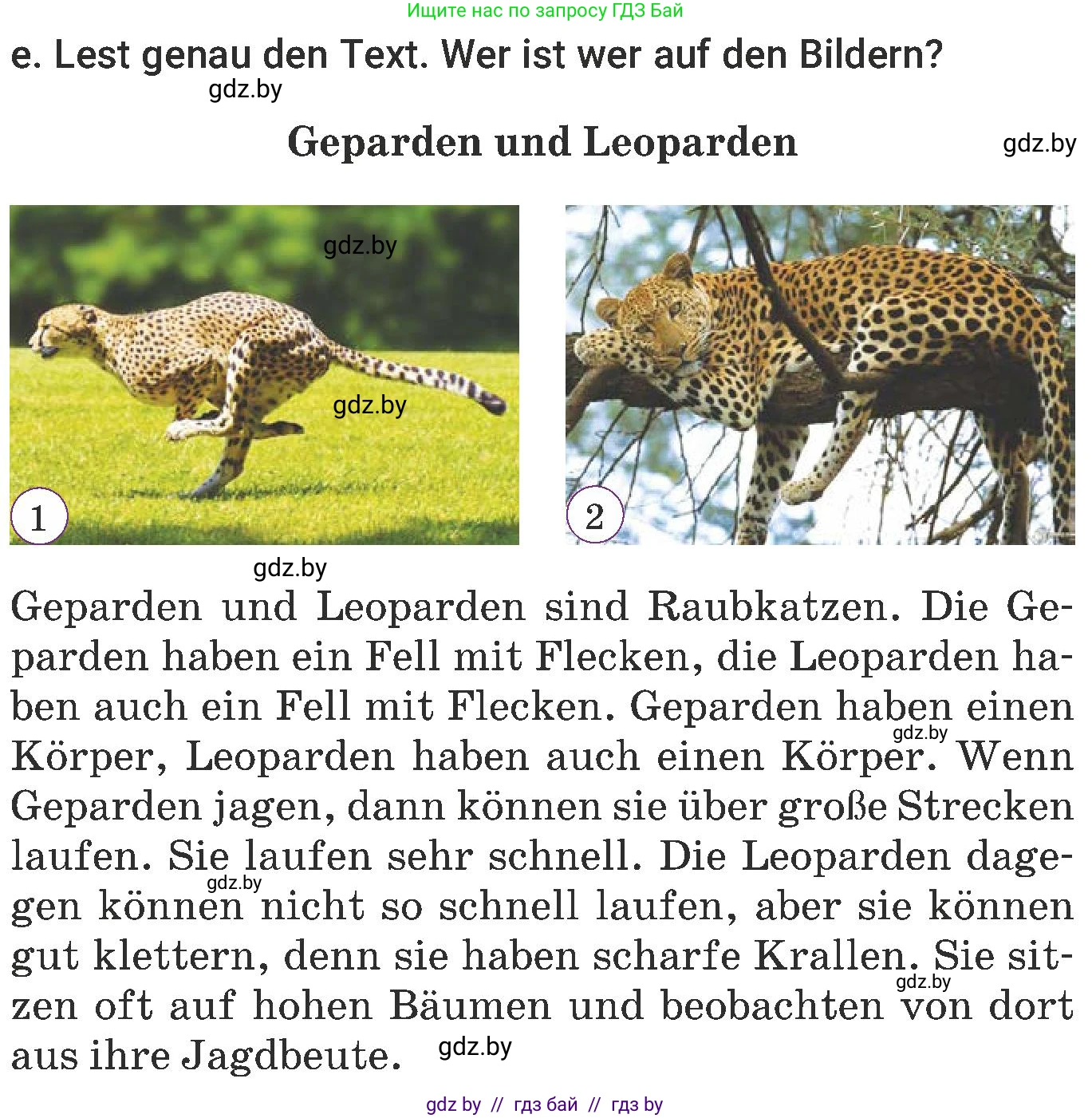 Ищите нас по запросу ГДЗ Бай

e. Lest genau den Text. Wer ist wer auf den Bildern?

gdz.by

Geparden und Leoparden

gdz.by

gdz.by

gdz.by

1

2

gdz.by

Geparden und Leoparden sind Raubkatzen. Die Geparden haben ein Fell mit Flecken, die Leoparden haben auch ein Fell mit Flecken. Geparden haben einen Körper, Leoparden haben auch einen Körper. Wenn Geparden jagen, dann können sie über große Strecken laufen. Sie laufen sehr schnell. Die Leoparden dagegen können nicht so schnell laufen, aber sie können gut klettern, denn sie haben scharfe Krallen. Sie sitzen oft auf hohen Bäumen und beobachten von dort aus ihre Jagdbeute.

gdz.by

gdz.by

gdz.by

gdz.by

gdz by // гдз бай // гдз by